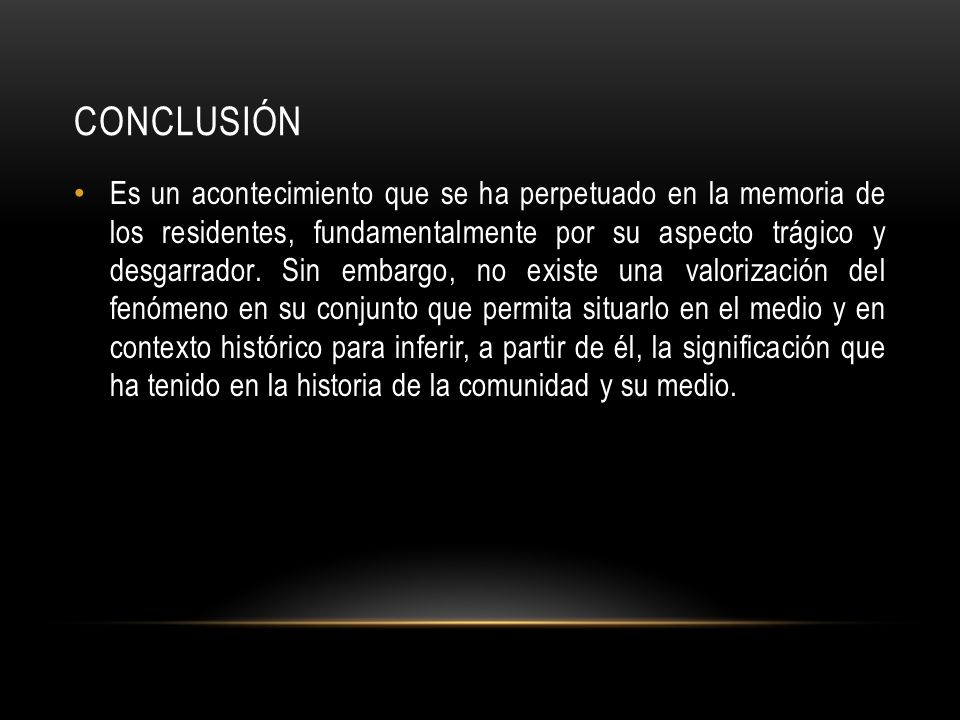 CONCLUSIÓN

• Es un acontecimiento que se ha perpetuado en la memoria de los residentes, fundamentalmente por su aspecto trágico y desgarrador. Sin embargo, no existe una valorización del fenómeno en su conjunto que permita situarlo en el medio y en contexto histórico para inferir, a partir de él, la significación que ha tenido en la historia de la comunidad y su medio.